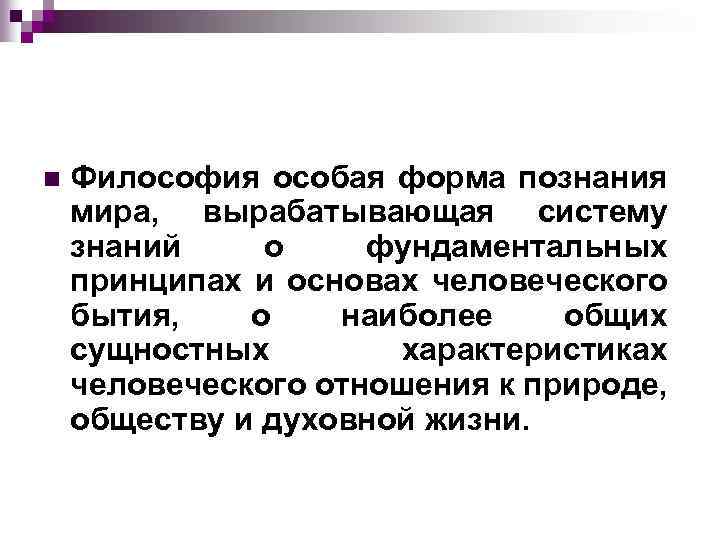 Философия особая форма познания мира, вырабатывающая систему знаний о фундаментальных принципах и основах человеческого бытия, о наиболее общих сущностных характеристиках человеческого отношения к природе, обществу и духовной жизни.